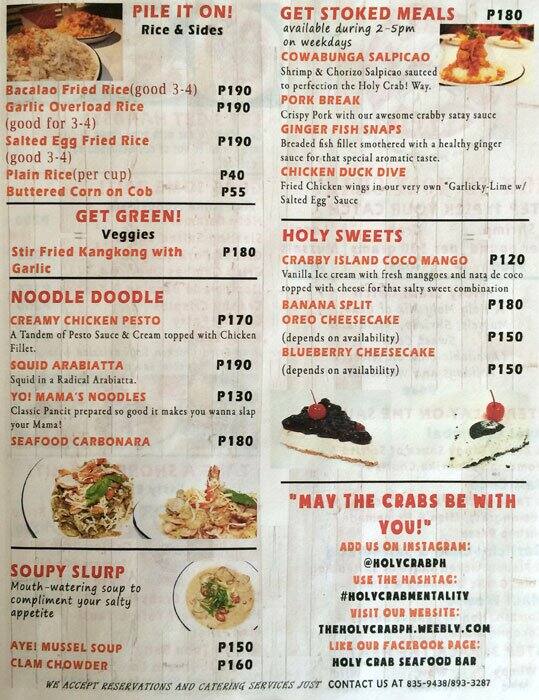 PILE IT ON!
Rice & Sides

Bacalao Fried Rice(good 3-4) P190
Garlic Overload Rice (good for 3-4) P190
Salted Egg Fried Rice (good 3-4) P190
Plain Rice(per cup) P40
Buttered Corn on Cob P55

GET GREEN!
Veggies
Stir Fried Kangkong with Garlic P180

NOODLE DOODLE
CREAMY CHICKEN PESTO P170
A Tandem of Pesto Sauce & Cream topped with Chicken Fillet.
SQUID ARABIATTA P190
Squid in a Radical Arabiatta.
YO! MAMA'S NOODLES P130
Classic Pancit prepared so good it makes you wanna slap your Mama!
SEAFOOD CARBONARA P180

SOUPY SLURP
Mouth-watering soup to compliment your salty appetite

AYE! MUSSEL SOUP P150
CLAM CHOWDER P160

GET STOKED MEALS P180
available during 2-5pm on weekdays
COWABUNGA SALPICAO
Shrimp & Chorizo Salpicao sauteed to perfection the Holy Crab! Way.
PORK BREAK
Crispy Pork with our awesome crabby satay sauce
GINGER FISH SNAPS
Breaded fish fillet smothered with a healthy ginger sauce for that special aromatic taste.
CHICKEN DUCK DIVE
Fried Chicken wings in our very own "Garlicky-Lime w/ Salted Egg" Sauce

HOLY SWEETS
CRABBY ISLAND COCO MANGO P120
Vanilla Ice cream with fresh manggoes and nata de coco topped with cheese for that salty sweet combination
BANANA SPLIT P180
OREO CHEESECAKE
(depends on availability) P150
BLUEBERRY CHEESECAKE
(depends on availability) P150

"MAY THE CRABS BE WITH YOU!"
ADD US ON INSTAGRAM:
@HOLYCRABPH
USE THE HASHTAG:
#HOLYCRABMENTALITY
VISIT OUR WEBSITE:
THEHOLYCRABPH.WEEBLY.COM
LIKE OUR FACEBOOK PAGE:
HOLY CRAB SEAFOOD BAR

WE ACCEPT RESERVATIONS AND CATERING SERVICES JUST CONTACT US AT 835-9438/893-3287